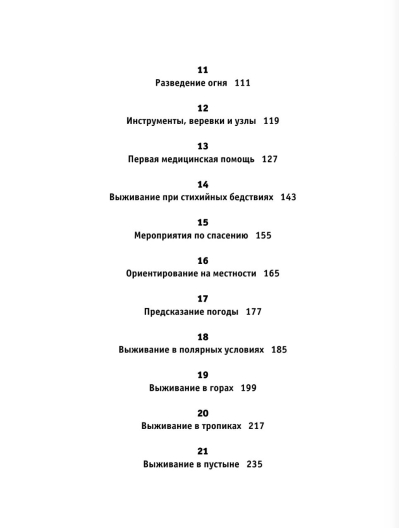 11
Разведение огня 111

12
Инструменты, веревки и узлы 119

13
Первая медицинская помощь 127

14
Выживание при стихийных бедствиях 143

15
Мероприятия по спасению 155

16
Ориентирование на местности 165

17
Предсказание погоды 177

18
Выживание в полярных условиях 185

19
Выживание в горах 199

20
Выживание в тропиках 217

21
Выживание в пустыне 235